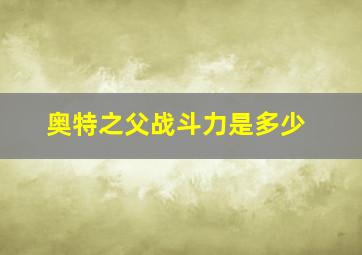 奥特之父战斗力是多少